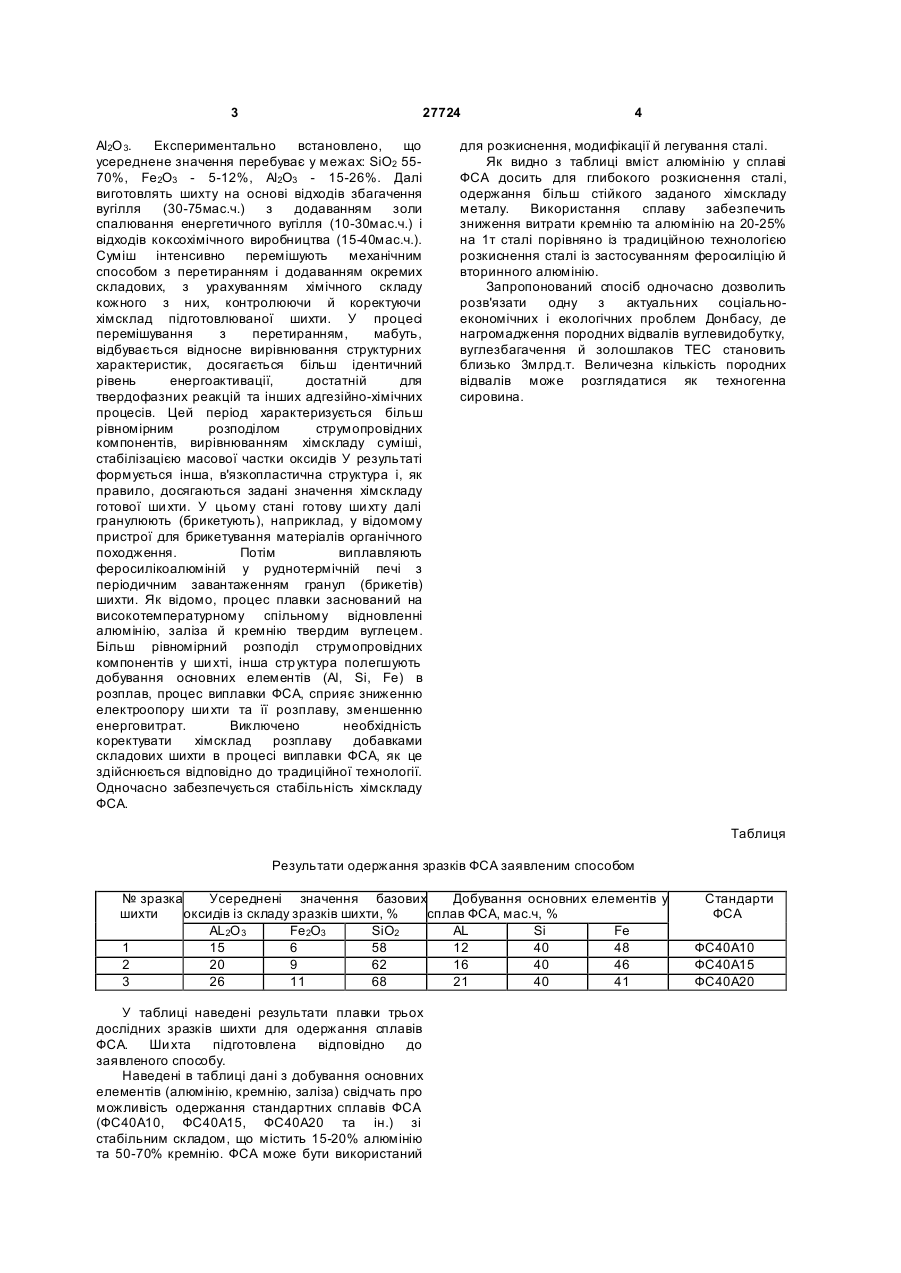 3 27724 4

$Al_2O_3$. Експериментально встановлено, що усереднене значення перебуває у межах: $SiO_2$ 55-70%, $Fe_2O_3$ - 5-12%, $Al_2O_3$ - 15-26%. Далі виготовлять шихту на основі відходів збагачення вугілля (30-75мас.ч.) з додаванням золи спалювання енергетичного вугілля (10-30мас.ч.) і відходів коксохімічного виробництва (15-40мас.ч.). Суміш інтенсивно перемішують механічним способом з перетиранням і додаванням окремих складових, з урахуванням хімічного складу кожного з них, контролюючи й коректуючи хімсклад підготовлюваної шихти. У процесі перемішування з перетиранням, мабуть, відбувається відносне вирівнювання структурних характеристик, досягається більш ідентичний рівень енергоактивації, достатній для твердофазних реакцій та інших адгезійно-хімічних процесів. Цей період характеризується більш рівномірним розподілом струмопровідних компонентів, вирівнюванням хімскладу суміші, стабілізацією масової частки оксидів У результаті формується інша, в'язкопластична структура і, як правило, досягаються задані значення хімскладу готової шихти. У цьому стані готову шихту далі гранулюють (брикетують), наприклад, у відомому пристрої для брикетування матеріалів органічного походження. Потім виплавляють феросилікоалюміній у руднотермічній печі з періодичним завантаженням гранул (брикетів) шихти. Як відомо, процес плавки заснований на високотемпературному спільному відновленні алюмінію, заліза й кремнію твердим вуглецем. Більш рівномірний розподіл струмопровідних компонентів у шихті, інша структура полегшують добування основних елементів (Al, Si, Fe) в розплав, процес виплавки ФСА, сприяє зниженню електроопору шихти та її розплаву, зменшенню енерговитрат. Виключено необхідність коректувати хімсклад розплаву добавками складових шихти в процесі виплавки ФСА, як це здійснюється відповідно до традиційної технології. Одночасно забезпечується стабільність хімскладу ФСА.

для розкиснення, модифікації й легування сталі.

Як видно з таблиці вміст алюмінію у сплаві ФСА досить для глибокого розкиснення сталі, одержання більш стійкого заданого хімскладу металу. Використання сплаву забезпечить зниження витрати кремнію та алюмінію на 20-25% на 1т сталі порівняно із традиційною технологією розкиснення сталі із застосуванням феросиліцію й вторинного алюмінію.

Запропонований спосіб одночасно дозволить розв'язати одну з актуальних соціально-економічних і екологічних проблем Донбасу, де нагромадження породних відвалів вуглевидобутку, вуглезбагачення й золошлаків ТЕС становить близько 3млрд.т. Величезна кількість породних відвалів може розглядатися як техногенна сировина.

Таблиця

Результати одержання зразків ФСА заявленим способом

| № зразка шихти | Усереднені значення базових оксидів із складу зразків шихти, % | | | Добування основних елементів у сплав ФСА, мас.ч, % | | | Стандарти ФСА |
|---|---|---|---|---|---|---|---|
| | $AL_2O_3$ | $Fe_2O_3$ | $SiO_2$ | AL | Si | Fe | |
| 1 | 15 | 6 | 58 | 12 | 40 | 48 | ФС40А10 |
| 2 | 20 | 9 | 62 | 16 | 40 | 46 | ФС40А15 |
| 3 | 26 | 11 | 68 | 21 | 40 | 41 | ФС40А20 |

У таблиці наведені результати плавки трьох дослідних зразків шихти для одержання сплавів ФСА. Шихта підготовлена відповідно до заявленого способу.

Наведені в таблиці дані з добування основних елементів (алюмінію, кремнію, заліза) свідчать про можливість одержання стандартних сплавів ФСА (ФС40А10, ФС40А15, ФС40А20 та ін.) зі стабільним складом, що містить 15-20% алюмінію та 50-70% кремнію. ФСА може бути використаний